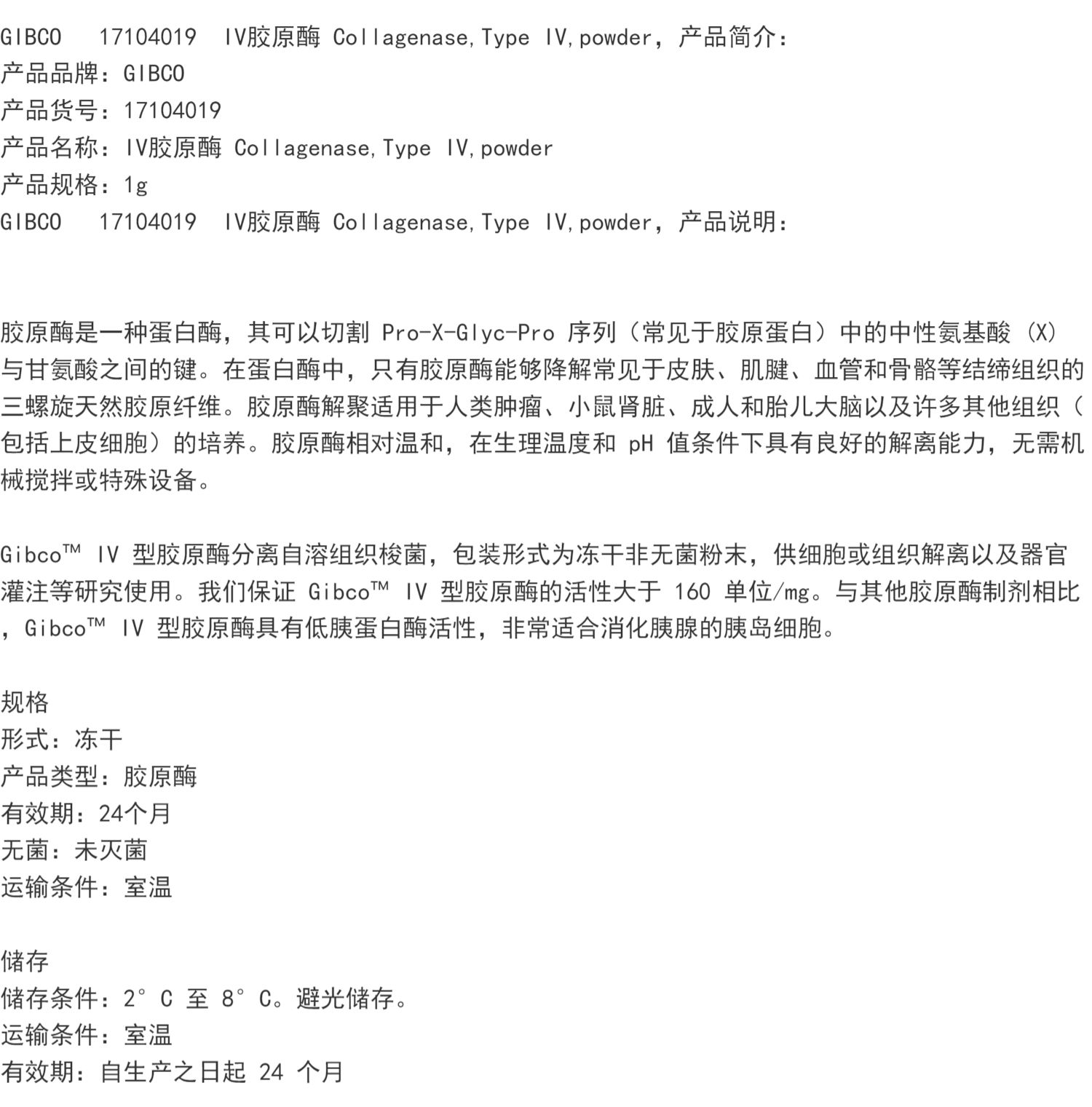 GIBCO 17104019 IV胶原酶 Collagenase,Type IV,powder，产品简介：
产品品牌：GIBCO
产品货号：17104019
产品名称：IV胶原酶 Collagenase,Type IV,powder
产品规格：1g
GIBCO 17104019 IV胶原酶 Collagenase,Type IV,powder，产品说明：

胶原酶是一种蛋白酶，其可以切割 Pro-X-Glyc-Pro 序列（常见于胶原蛋白）中的中性氨基酸 (X) 与甘氨酸之间的键。在蛋白酶中，只有胶原酶能够降解常见于皮肤、肌腱、血管和骨骼等结缔组织的三螺旋天然胶原纤维。胶原酶解聚适用于人类肿瘤、小鼠肾脏、成人和胎儿大脑以及许多其他组织（包括上皮细胞）的培养。胶原酶相对温和，在生理温度和 pH 值条件下具有良好的解离能力，无需机械搅拌或特殊设备。

Gibco™ IV 型胶原酶分离自溶组织梭菌，包装形式为冻干非无菌粉末，供细胞或组织解离以及器官灌注等研究使用。我们保证 Gibco™ IV 型胶原酶的活性大于 160 单位/mg。与其他胶原酶制剂相比，Gibco™ IV 型胶原酶具有低胰蛋白酶活性，非常适合消化胰腺的胰岛细胞。

规格
形式：冻干
产品类型：胶原酶
有效期：24个月
无菌：未灭菌
运输条件：室温

储存
储存条件：2° C 至 8° C。避光储存。
运输条件：室温
有效期：自生产之日起 24 个月